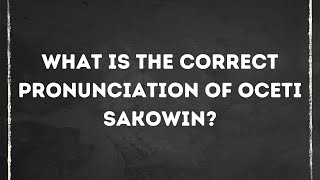 WHAT IS THE CORRECT PRONUNCIATION OF OCETI SAKOWIN?